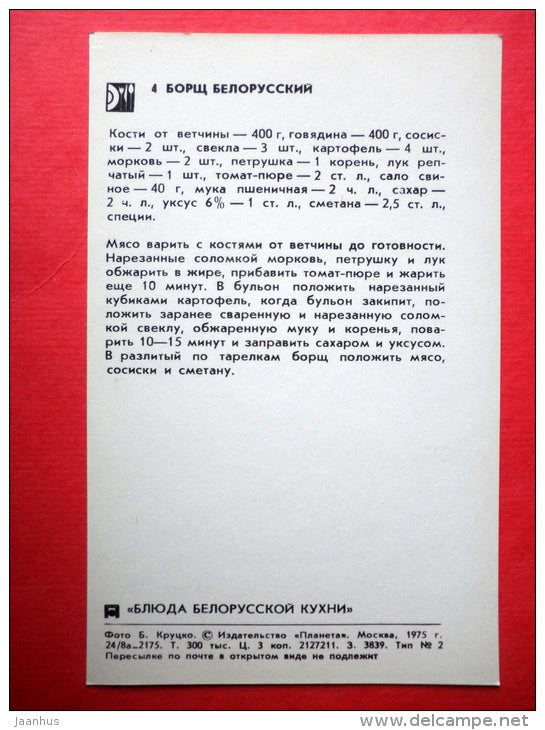 4 БОРЩ БЕЛОРУССКИЙ

Кости от ветчины — 400 г, говядина — 400 г, сосиски — 2 шт., свекла — 3 шт., картофель — 4 шт., морковь — 2 шт., петрушка — 1 корень, лук репчатый — 1 шт., томат-пюре — 2 ст. л., сало свиное — 40 г, мука пшеничная — 2 ч. л., сахар — 2 ч. л., уксус 6% — 1 ст. л., сметана — 2,5 ст. л., специи.

Мясо варить с костями от ветчины до готовности. Нарезанные соломкой морковь, петрушку и лук обжарить в жире, прибавить томат-пюре и жарить еще 10 минут. В бульон положить нарезанный кубиками картофель, когда бульон закипит, положить заранее сваренную и нарезанную соломкой свеклу, обжаренную муку и коренья, поварить 10—15 минут и заправить сахаром и уксусом. В разлитый по тарелкам борщ положить мясо, сосиски и сметану.

«БЛЮДА БЕЛОРУССКОЙ КУХНИ»

Фото Б. Круцко. © Издательство «Планета». Москва, 1975 г. 24/8а_2175. Т. 300 тыс. Ц. 3 коп. 2127211. З. 3839. Тип № 2
Пересылке по почте в открытом виде не подлежит

Jaanhus
www.delcampe.net